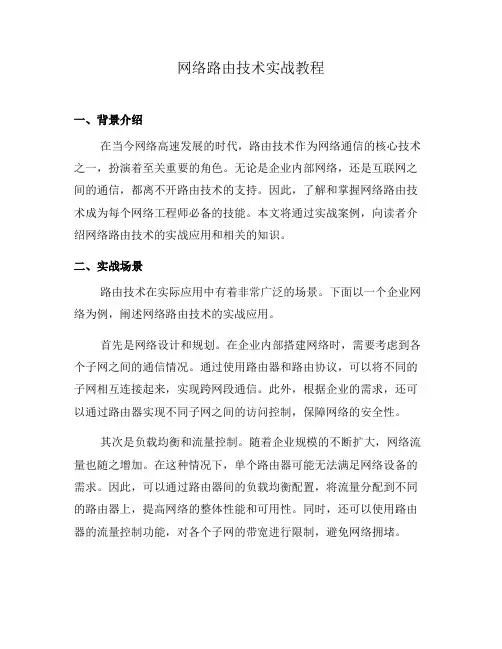 网络路由技术实战教程

一、背景介绍

在当今网络高速发展的时代，路由技术作为网络通信的核心技术之一，扮演着至关重要的角色。无论是企业内部网络，还是互联网之间的通信，都离不开路由技术的支持。因此，了解和掌握网络路由技术成为每个网络工程师必备的技能。本文将通过实战案例，向读者介绍网络路由技术的实战应用和相关的知识。

二、实战场景

路由技术在实际应用中有着非常广泛的场景。下面以一个企业网络为例，阐述网络路由技术的实战应用。

首先是网络设计和规划。在企业内部搭建网络时，需要考虑到各个子网之间的通信情况。通过使用路由器和路由协议，可以将不同的子网相互连接起来，实现跨网段通信。此外，根据企业的需求，还可以通过路由器实现不同子网之间的访问控制，保障网络的安全性。

其次是负载均衡和流量控制。随着企业规模的不断扩大，网络流量也随之增加。在这种情况下，单个路由器可能无法满足网络设备的需求。因此，可以通过路由器间的负载均衡配置，将流量分配到不同的路由器上，提高网络的整体性能和可用性。同时，还可以使用路由器的流量控制功能，对各个子网的带宽进行限制，避免网络拥堵。